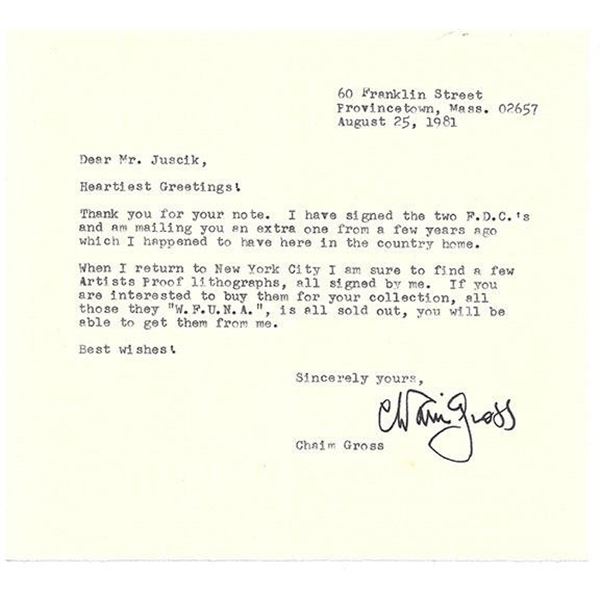 60 Franklin Street
Provincetown, Mass. 02657
August 25, 1981

Dear Mr. Juscik,

Heartiest Greetings!

Thank you for your note. I have signed the two F.D.C.'s and am mailing you an extra one from a few years ago which I happened to have here in the country home.

When I return to New York City I am sure to find a few Artists Proof lithographs, all signed by me. If you are interested to buy them for your collection, all those they "W.F.U.N.A.", is all sold out, you will be able to get them from me.

Best wishes!

Sincerely yours,

Chaim Gross

Chaim Gross